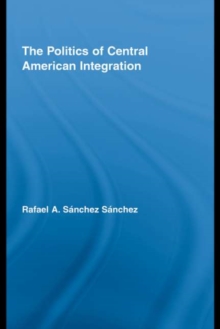 The Politics of Central American Integration

Rafael A. Sánchez Sánchez